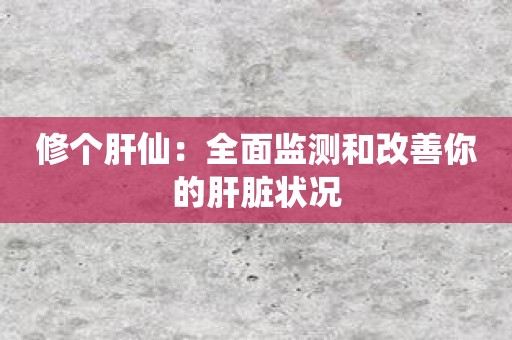 修个肝仙：全面监测和改善你的肝脏状况